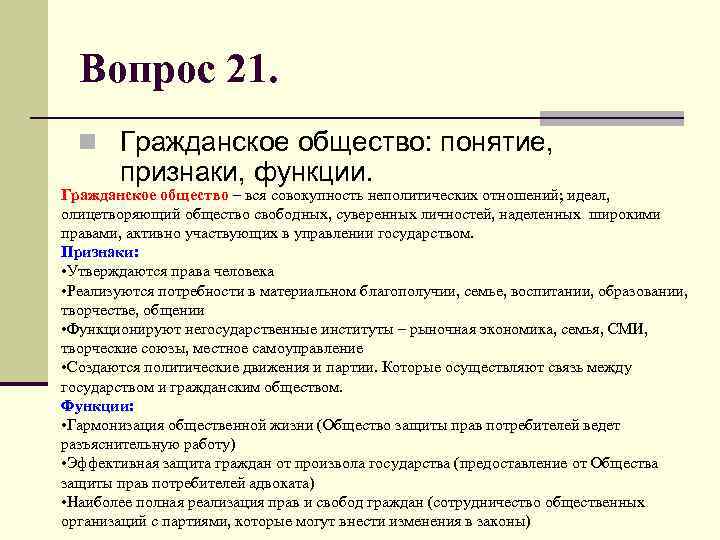 Вопрос 21.

Гражданское общество: понятие, признаки, функции.

Гражданское общество – вся совокупность неполитических отношений; идеал, олицетворяющий общество свободных, суверенных личностей, наделенных широкими правами, активно участвующих в управлении государством.

Признаки:
•Утверждаются права человека
•Реализуются потребности в материальном благополучии, семье, воспитании, образовании, творчестве, общении
•Функционируют негосударственные институты – рыночная экономика, семья, СМИ, творческие союзы, местное самоуправление
•Создаются политические движения и партии. Которые осуществляют связь между государством и гражданским обществом.

Функции:
•Гармонизация общественной жизни (Общество защиты прав потребителей ведет разъяснительную работу)
•Эффективная защита граждан от произвола государства (предоставление от Общества защиты прав потребителей адвоката)
•Наиболее полная реализация прав и свобод граждан (сотрудничество общественных организаций с партиями, которые могут внести изменения в законы)